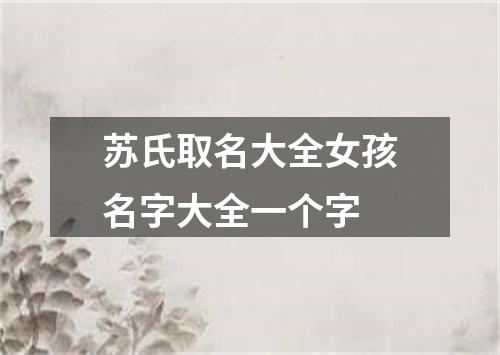 苏氏取名大全女孩名字大全一个字